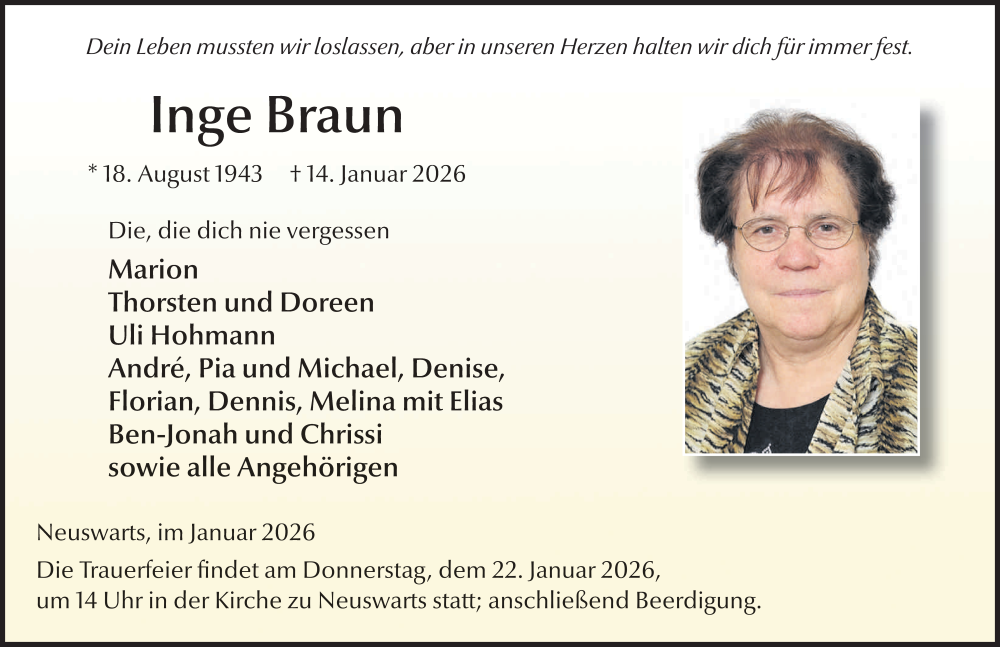 Dein Leben mussten wir loslassen, aber in unseren Herzen halten wir dich für immer fest.

Inge Braun

* 18. August 1943 † 14. Januar 2026

Die, die dich nie vergessen

Marion
Thorsten und Doreen
Uli Hohmann
André, Pia und Michael, Denise,
Florian, Dennis, Melina mit Elias
Ben-Jonah und Chrissi
sowie alle Angehörigen

Neuswarts, im Januar 2026

Die Trauerfeier findet am Donnerstag, dem 22. Januar 2026, um 14 Uhr in der Kirche zu Neuswarts statt; anschließend Beerdigung.